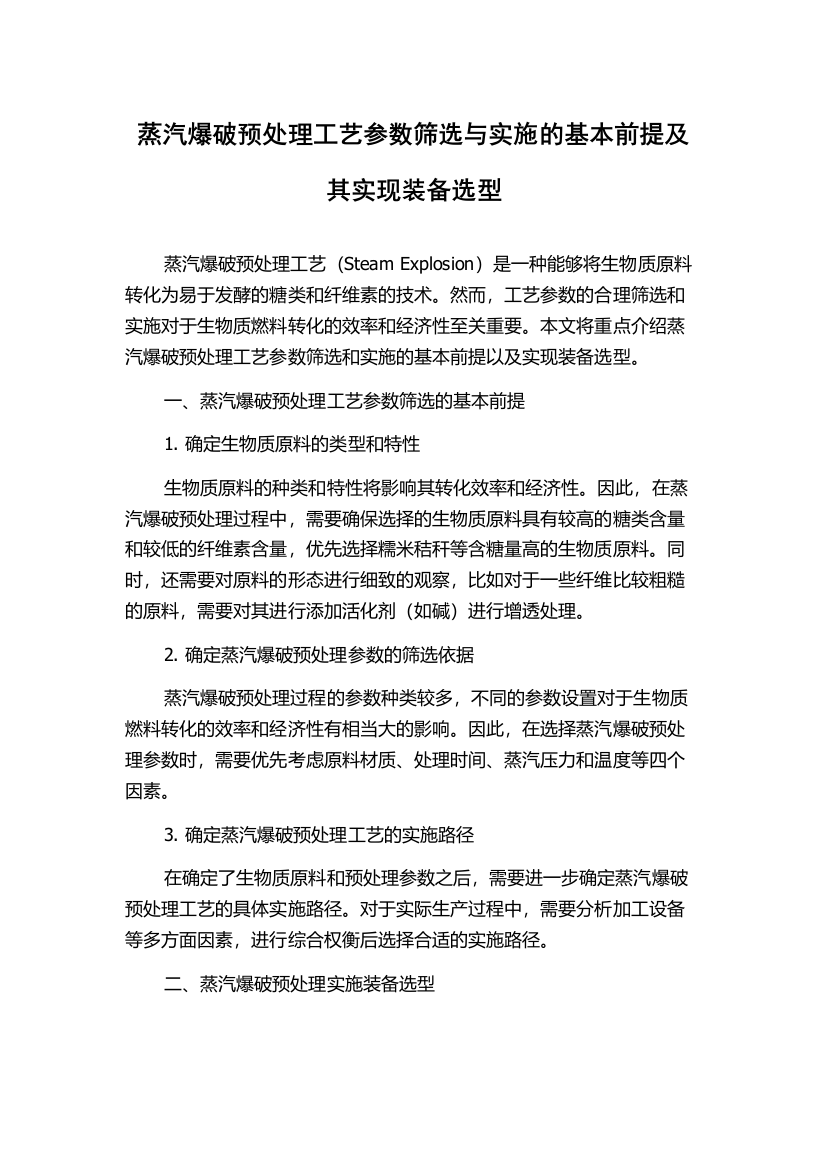 蒸汽爆破预处理工艺参数筛选与实施的基本前提及其实现装备选型

蒸汽爆破预处理工艺（Steam Explosion）是一种能够将生物质原料转化为易于发酵的糖类和纤维素的技术。然而，工艺参数的合理筛选和实施对于生物质燃料转化的效率和经济性至关重要。本文将重点介绍蒸汽爆破预处理工艺参数筛选和实施的基本前提以及实现装备选型。

一、蒸汽爆破预处理工艺参数筛选的基本前提

1. 确定生物质原料的类型和特性

生物质原料的种类和特性将影响其转化效率和经济性。因此，在蒸汽爆破预处理过程中，需要确保选择的生物质原料具有较高的糖类含量和较低的纤维素含量，优先选择糯米秸秆等含糖量高的生物质原料。同时，还需要对原料的形态进行细致的观察，比如对于一些纤维比较粗糙的原料，需要对其进行添加活化剂（如碱）进行增透处理。

2. 确定蒸汽爆破预处理参数的筛选依据

蒸汽爆破预处理过程的参数种类较多，不同的参数设置对于生物质燃料转化的效率和经济性有相当大的影响。因此，在选择蒸汽爆破预处理参数时，需要优先考虑原料材质、处理时间、蒸汽压力和温度等四个因素。

3. 确定蒸汽爆破预处理工艺的实施路径

在确定了生物质原料和预处理参数之后，需要进一步确定蒸汽爆破预处理工艺的具体实施路径。对于实际生产过程中，需要分析加工设备等多方面因素，进行综合权衡后选择合适的实施路径。

二、蒸汽爆破预处理实施装备选型